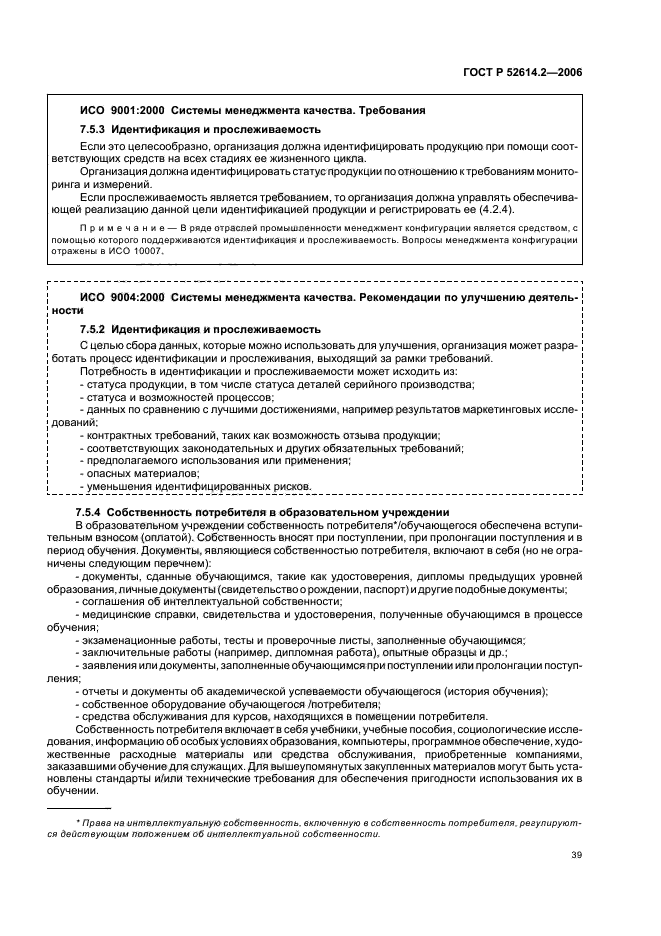 ГОСТ Р 52614.2—2006

ИСО 9001:2000 Системы менеджмента качества. Требования

7.5.3 Идентификация и прослеживаемость

Если это целесообразно, организация должна идентифицировать продукцию при помощи соответствующих средств на всех стадиях ее жизненного цикла.

Организация должна идентифицировать статус продукции по отношению к требованиям мониторинга и измерений.

Если прослеживаемость является требованием, то организация должна управлять обеспечивающей реализацию данной цели идентификацией продукции и регистрировать ее (4.2.4).

Примечание — В ряде отраслей промышленности менеджмент конфигурации является средством, с помощью которого поддерживаются идентификация и прослеживаемость. Вопросы менеджмента конфигурации отражены в ИСО 10007.

ИСО 9004:2000 Системы менеджмента качества. Рекомендации по улучшению деятельности

7.5.2 Идентификация и прослеживаемость

С целью сбора данных, которые можно использовать для улучшения, организация может разработать процесс идентификации и прослеживания, выходящий за рамки требований.

Потребность в идентификации и прослеживаемости может исходить из:

- статуса продукции, в том числе статуса деталей серийного производства;
- статуса и возможностей процессов;
- данных по сравнению с лучшими достижениями, например результатов маркетинговых исследований;
- контрактных требований, таких как возможность отзыва продукции;
- соответствующих законодательных и других обязательных требований;
- предполагаемого использования или применения;
- опасных материалов;
- уменьшения идентифицированных рисков.

7.5.4 Собственность потребителя в образовательном учреждении

В образовательном учреждении собственность потребителя*/обучающегося обеспечена вступительным взносом (оплатой). Собственность вносят при поступлении, при пролонгации поступления и в период обучения. Документы, являющиеся собственностью потребителя, включают в себя (но не ограничены следующим перечнем):

- документы, сданные обучающимся, такие как удостоверения, дипломы предыдущих уровней образования, личные документы (свидетельство о рождении, паспорт) и другие подобные документы;
- соглашения об интеллектуальной собственности;
- медицинские справки, свидетельства и удостоверения, полученные обучающимся в процессе обучения;
- экзаменационные работы, тесты и проверочные листы, заполненные обучающимся;
- заключительные работы (например, дипломная работа), опытные образцы и др.;
- заявления или документы, заполненные обучающимся при поступлении или пролонгации поступления;
- отчеты и документы об академической успеваемости обучающегося (история обучения);
- собственное оборудование обучающегося /потребителя;
- средства обслуживания для курсов, находящихся в помещении потребителя.

Собственность потребителя включает в себя учебники, учебные пособия, социологические исследования, информацию об особых условиях образования, компьютеры, программное обеспечение, художественные расходные материалы или средства обслуживания, приобретенные компаниями, заказавшими обучение для служащих. Для вышеупомянутых закупленных материалов могут быть установлены стандарты и/или технические требования для обеспечения пригодности использования их в обучении.

* Права на интеллектуальную собственность, включенную в собственность потребителя, регулируются действующим положением об интеллектуальной собственности.

39